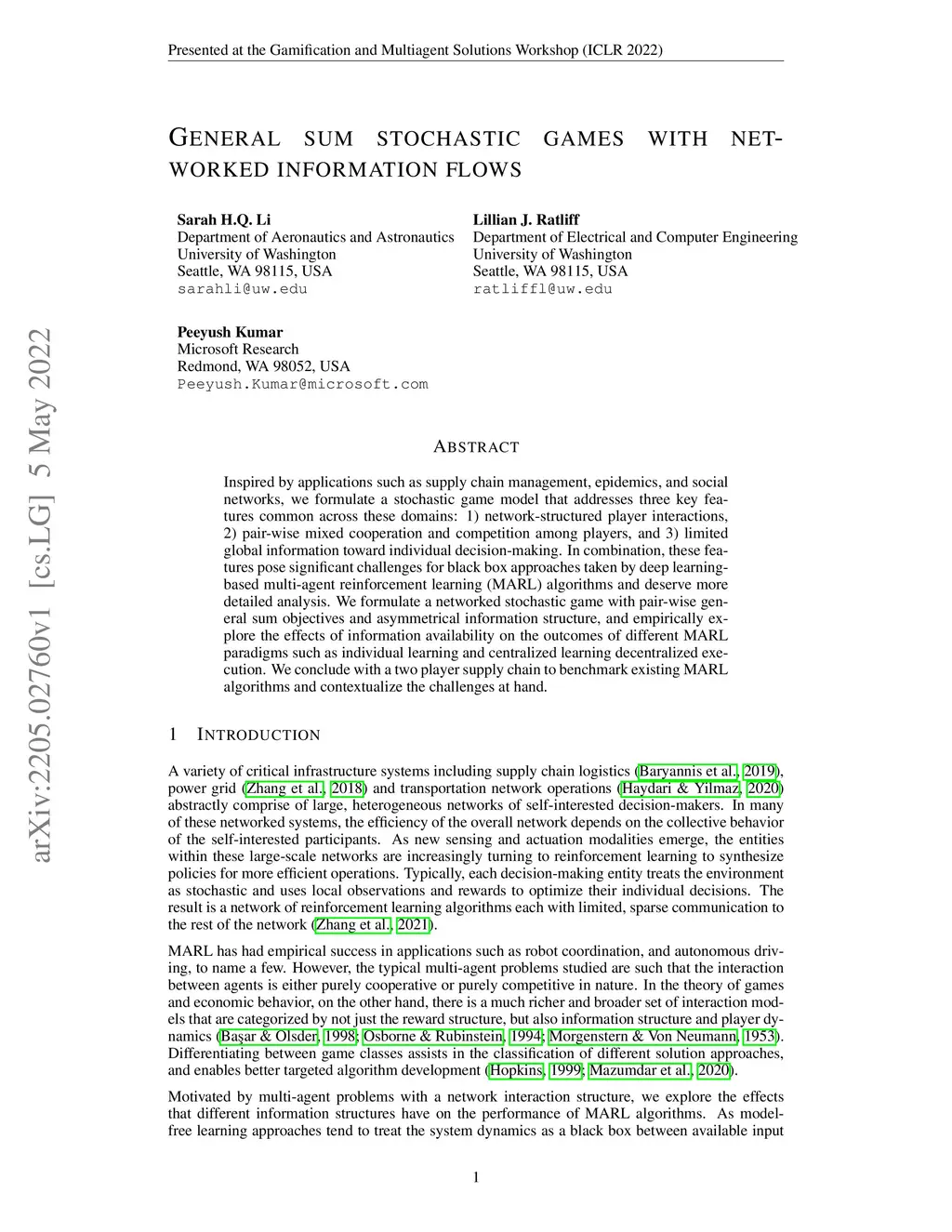 Presented at the Gamification and Multiagent Solutions Workshop (ICLR 2022)

GENERAL SUM STOCHASTIC GAMES WITH NETWORKED INFORMATION FLOWS

Sarah H.Q. Li
Department of Aeronautics and Astronautics
University of Washington
Seattle, WA 98115, USA
sarahli@uw.edu

Lillian J. Ratliff
Department of Electrical and Computer Engineering
University of Washington
Seattle, WA 98115, USA
ratliffl@uw.edu

Peeyush Kumar
Microsoft Research
Redmond, WA 98052, USA
Peeyush.Kumar@microsoft.com

arXiv:2205.02760v1 [cs.LG] 5 May 2022

ABSTRACT

Inspired by applications such as supply chain management, epidemics, and social networks, we formulate a stochastic game model that addresses three key features common across these domains: 1) network-structured player interactions, 2) pair-wise mixed cooperation and competition among players, and 3) limited global information toward individual decision-making. In combination, these features pose significant challenges for black box approaches taken by deep learning-based multi-agent reinforcement learning (MARL) algorithms and deserve more detailed analysis. We formulate a networked stochastic game with pair-wise general sum objectives and asymmetrical information structure, and empirically explore the effects of information availability on the outcomes of different MARL paradigms such as individual learning and centralized learning decentralized execution. We conclude with a two player supply chain to benchmark existing MARL algorithms and contextualize the challenges at hand.

1 INTRODUCTION

A variety of critical infrastructure systems including supply chain logistics (Baryannis et al., 2019), power grid (Zhang et al., 2018) and transportation network operations (Haydari & Yilmaz, 2020) abstractly comprise of large, heterogeneous networks of self-interested decision-makers. In many of these networked systems, the efficiency of the overall network depends on the collective behavior of the self-interested participants. As new sensing and actuation modalities emerge, the entities within these large-scale networks are increasingly turning to reinforcement learning to synthesize policies for more efficient operations. Typically, each decision-making entity treats the environment as stochastic and uses local observations and rewards to optimize their individual decisions. The result is a network of reinforcement learning algorithms each with limited, sparse communication to the rest of the network (Zhang et al., 2021).

MARL has had empirical success in applications such as robot coordination, and autonomous driving, to name a few. However, the typical multi-agent problems studied are such that the interaction between agents is either purely cooperative or purely competitive in nature. In the theory of games and economic behavior, on the other hand, there is a much richer and broader set of interaction models that are categorized by not just the reward structure, but also information structure and player dynamics (Başar & Olsder, 1998; Osborne & Rubinstein, 1994; Morgenstern & Von Neumann, 1953). Differentiating between game classes assists in the classification of different solution approaches, and enables better targeted algorithm development (Hopkins, 1999; Mazumdar et al., 2020).

Motivated by multi-agent problems with a network interaction structure, we explore the effects that different information structures have on the performance of MARL algorithms. As model-free learning approaches tend to treat the system dynamics as a black box between available input

1